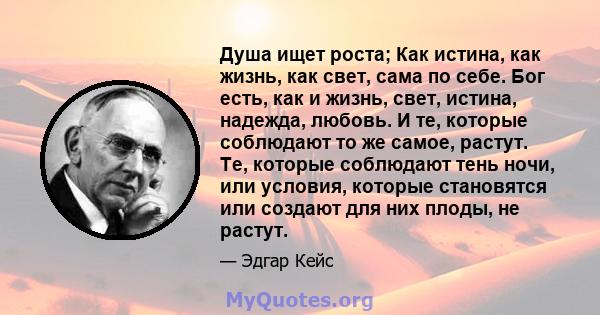 Душа ищет роста; Как истина, как жизнь, как свет, сама по себе. Бог есть, как и жизнь, свет, истина, надежда, любовь. И те, которые соблюдают то же самое, растут. Те, которые соблюдают тень ночи, или условия, которые становятся или создают для них плоды, не растут.

— Эдгар Кейс

MyQuotes.org